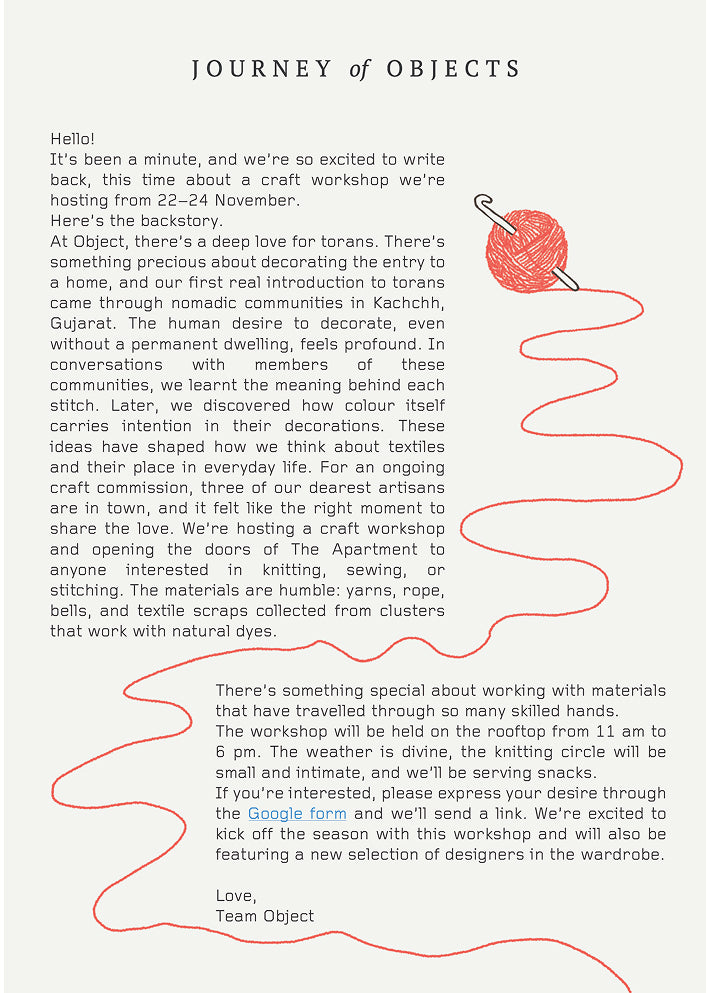 JOURNEY of OBJECTS

Hello!
It's been a minute, and we're so excited to write back, this time about a craft workshop we're hosting from 22–24 November.
Here's the backstory.
At Object, there's a deep love for torans. There's something precious about decorating the entry to a home, and our first real introduction to torans came through nomadic communities in Kachchh, Gujarat. The human desire to decorate, even without a permanent dwelling, feels profound. In conversations with members of these communities, we learnt the meaning behind each stitch. Later, we discovered how colour itself carries intention in their decorations. These ideas have shaped how we think about textiles and their place in everyday life. For an ongoing craft commission, three of our dearest artisans are in town, and it felt like the right moment to share the love. We're hosting a craft workshop and opening the doors of The Apartment to anyone interested in knitting, sewing, or stitching. The materials are humble: yarns, rope, bells, and textile scraps collected from clusters that work with natural dyes.

There's something special about working with materials that have travelled through so many skilled hands.
The workshop will be held on the rooftop from 11 am to 6 pm. The weather is divine, the knitting circle will be small and intimate, and we'll be serving snacks.
If you're interested, please express your desire through the Google form and we'll send a link. We're excited to kick off the season with this workshop and will also be featuring a new selection of designers in the wardrobe.

Love,
Team Object